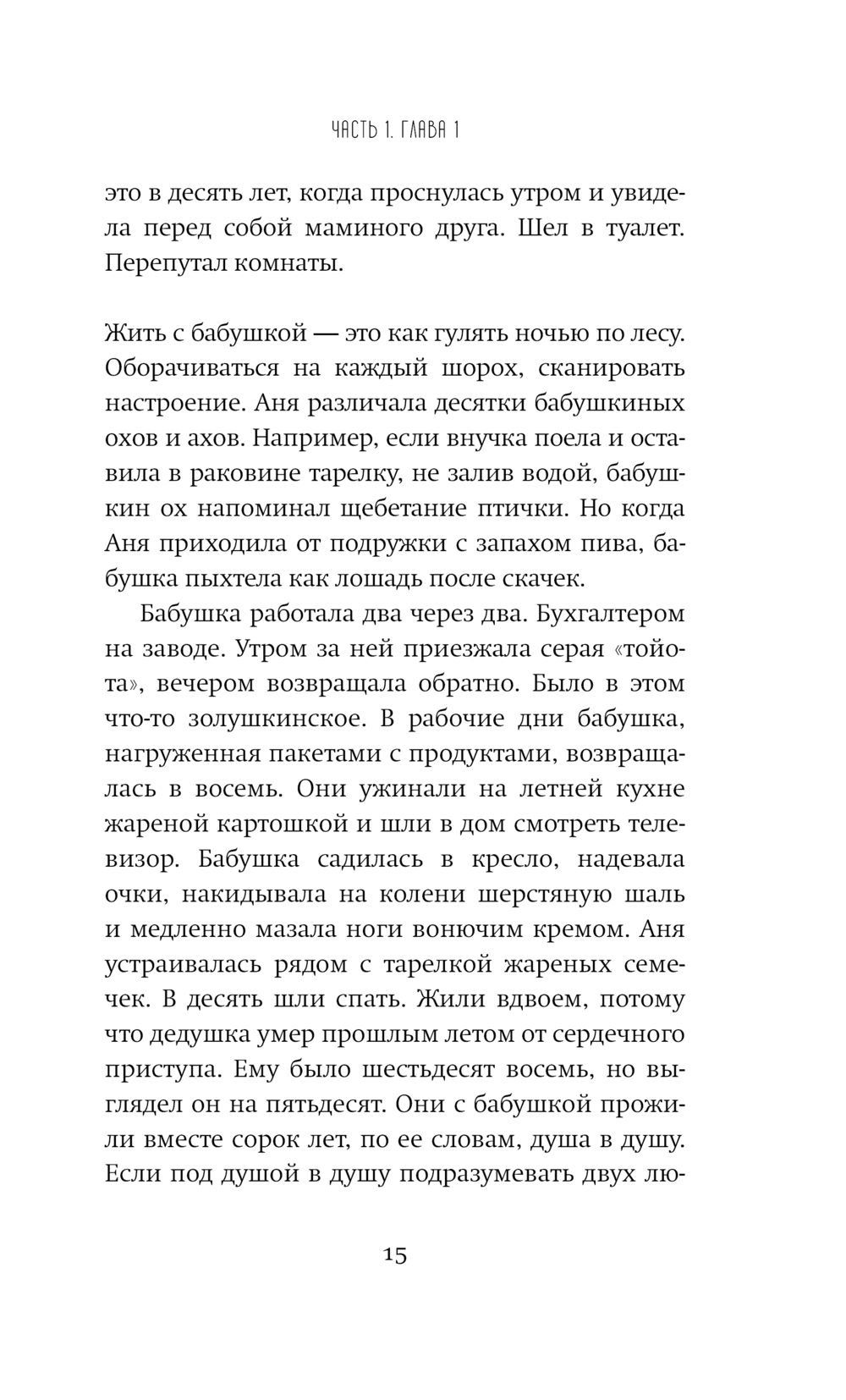 ЧАСТЬ 1. ГЛАВА 1

это в десять лет, когда проснулась утром и увидела перед собой маминого друга. Шел в туалет. Перепутал комнаты.

Жить с бабушкой — это как гулять ночью по лесу. Оборачиваться на каждый шорох, сканировать настроение. Аня различала десятки бабушкиных охов и ахов. Например, если внучка поела и оставила в раковине тарелку, не залив водой, бабушкин ох напоминал щебетание птички. Но когда Аня приходила от подружки с запахом пива, бабушка пыхтела как лошадь после скачек.

Бабушка работала два через два. Бухгалтером на заводе. Утром за ней приезжала серая «тойота», вечером возвращала обратно. Было в этом что-то золушкинское. В рабочие дни бабушка, нагруженная пакетами с продуктами, возвращалась в восемь. Они ужинали на летней кухне жареной картошкой и шли в дом смотреть телевизор. Бабушка садилась в кресло, надевала очки, накидывала на колени шерстяную шаль и медленно мазала ноги вонючим кремом. Аня устраивалась рядом с тарелкой жареных семечек. В десять шли спать. Жили вдвоем, потому что дедушка умер прошлым летом от сердечного приступа. Ему было шестьдесят восемь, но выглядел он на пятьдесят. Они с бабушкой прожили вместе сорок лет, по ее словам, душа в душу. Если под душой в душу подразумевать двух лю-

15